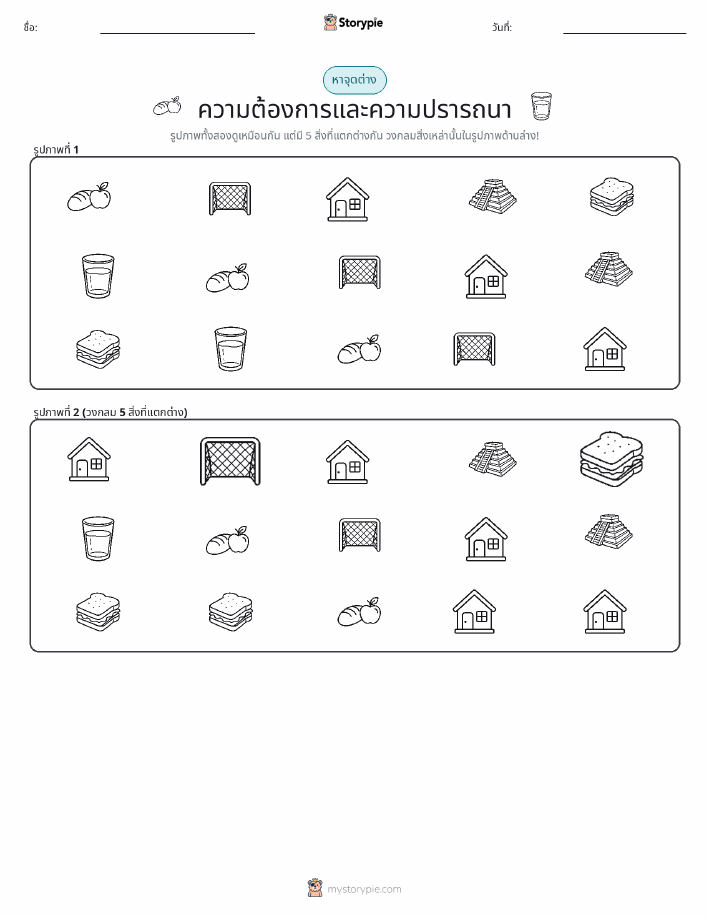 ชื่อ: ____ Storypie วันที่: ____

หาจุดต่าง

ความต้องการและความปรารถนา

รูปภาพทั้งสองดูเหมือนกัน แต่มี 5 สิ่งที่แตกต่างกัน วงกลมสิ่งเหล่านั้นในรูปภาพด้านล่าง!

รูปภาพที่ 1

รูปภาพที่ 2 (วงกลม 5 สิ่งที่แตกต่าง)

mystorypie.com